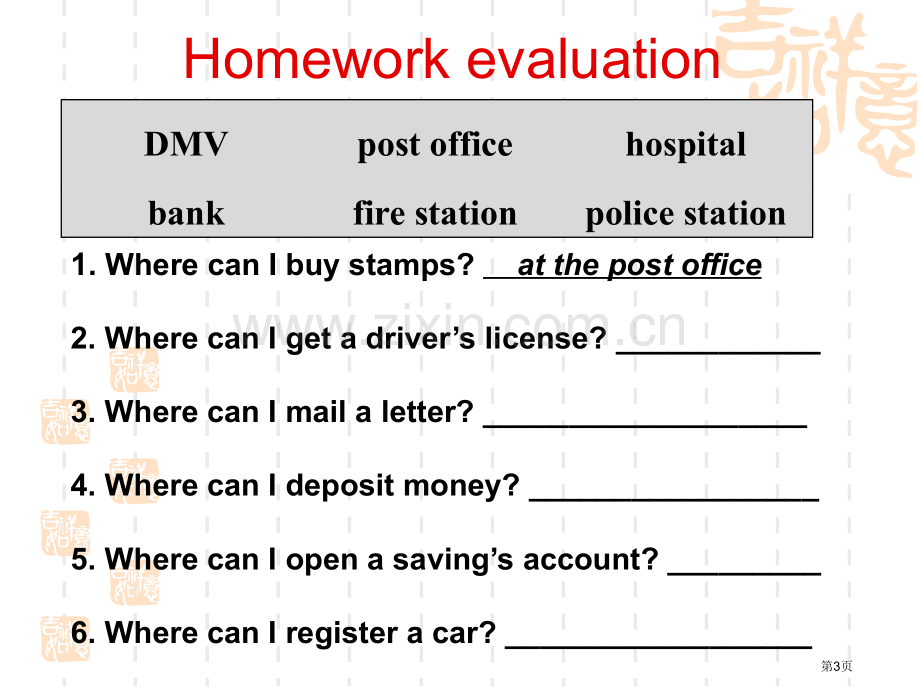 Homework evaluation

| DMV | post office | hospital |
|---|---|---|
| bank | fire station | police station |

1. Where can I buy stamps? at the post office

2. Where can I get a driver's license? ____

3. Where can I mail a letter? ____

4. Where can I deposit money? ____

5. Where can I open a saving's account? ____

6. Where can I register a car? ____

第3页

www.zixin.com.cn